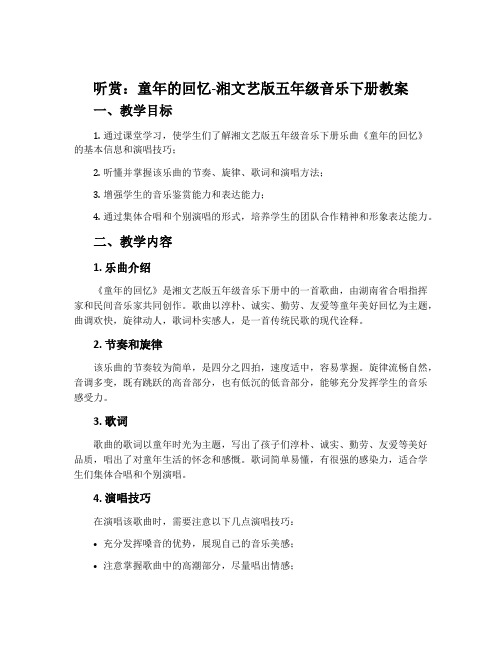 听赏：童年的回忆-湘文艺版五年级音乐下册教案

一、教学目标

1. 通过课堂学习，使学生们了解湘文艺版五年级音乐下册乐曲《童年的回忆》的基本信息和演唱技巧；

2. 听懂并掌握该乐曲的节奏、旋律、歌词和演唱方法；

3. 增强学生的音乐鉴赏能力和表达能力；

4. 通过集体合唱和个别演唱的形式，培养学生的团队合作精神和形象表达能力。

二、教学内容

1. 乐曲介绍

《童年的回忆》是湘文艺版五年级音乐下册中的一首歌曲，由湖南省合唱指挥家和民间音乐家共同创作。歌曲以淳朴、诚实、勤劳、友爱等童年美好回忆为主题，曲调欢快，旋律动人，歌词朴实感人，是一首传统民歌的现代诠释。

2. 节奏和旋律

该乐曲的节奏较为简单，是四分之四拍，速度适中，容易掌握。旋律流畅自然，音调多变，既有跳跃的高音部分，也有低沉的低音部分，能够充分发挥学生的音乐感受力。

3. 歌词

歌曲的歌词以童年时光为主题，写出了孩子们淳朴、诚实、勤劳、友爱等美好品质，唱出了对童年生活的怀念和感慨。歌词简单易懂，有很强的感染力，适合学生们集体合唱和个别演唱。

4. 演唱技巧

在演唱该歌曲时，需要注意以下几点演唱技巧：

• 充分发挥嗓音的优势，展现自己的音乐美感；

• 注意掌握歌曲中的高潮部分，尽量唱出情感；